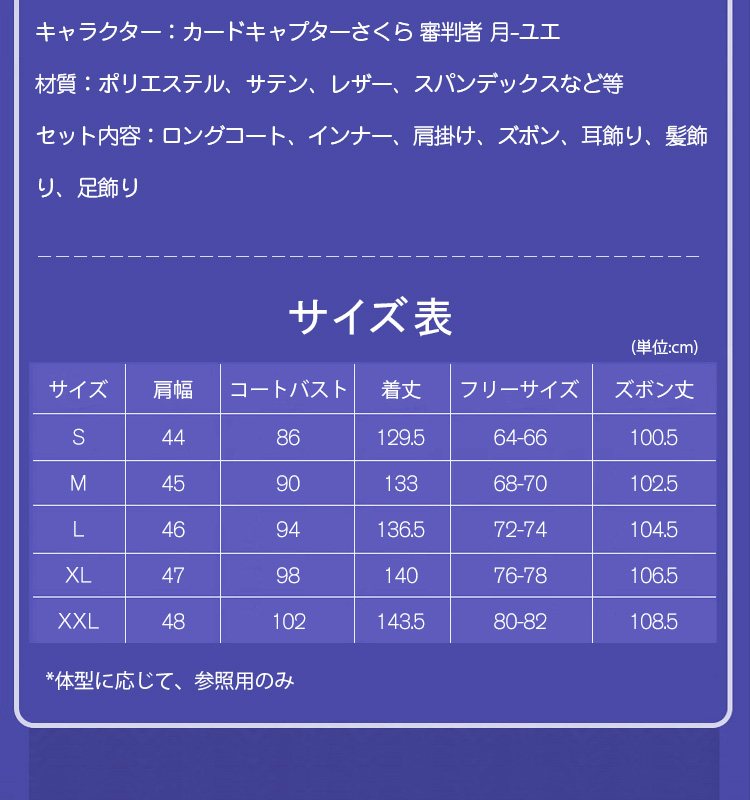 キャラクター：カードキャプターさくら 審判者 月-ユエ

材質：ポリエステル、サテン、レザー、スパンデックスなど等

セット内容：ロングコート、インナー、肩掛け、ズボン、耳飾り、髪飾り、足飾り

サイズ表

(単位:cm)

| サイズ | 肩幅 | コートバスト | 着丈 | フリーサイズ | ズボン丈 |
|---|---|---|---|---|---|
| S | 44 | 86 | 129.5 | 64-66 | 100.5 |
| M | 45 | 90 | 133 | 68-70 | 102.5 |
| L | 46 | 94 | 136.5 | 72-74 | 104.5 |
| XL | 47 | 98 | 140 | 76-78 | 106.5 |
| XXL | 48 | 102 | 143.5 | 80-82 | 108.5 |

*体型に応じて、参照用のみ